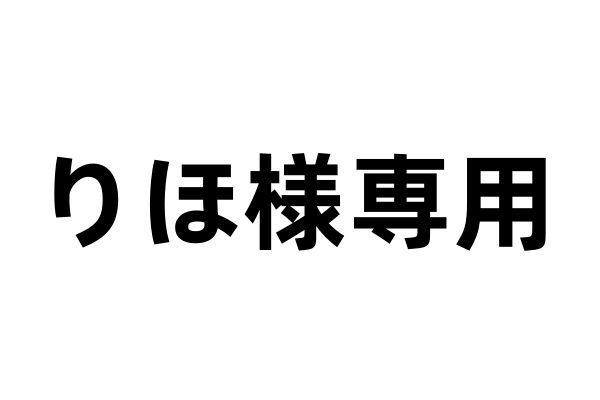 りほ様専用